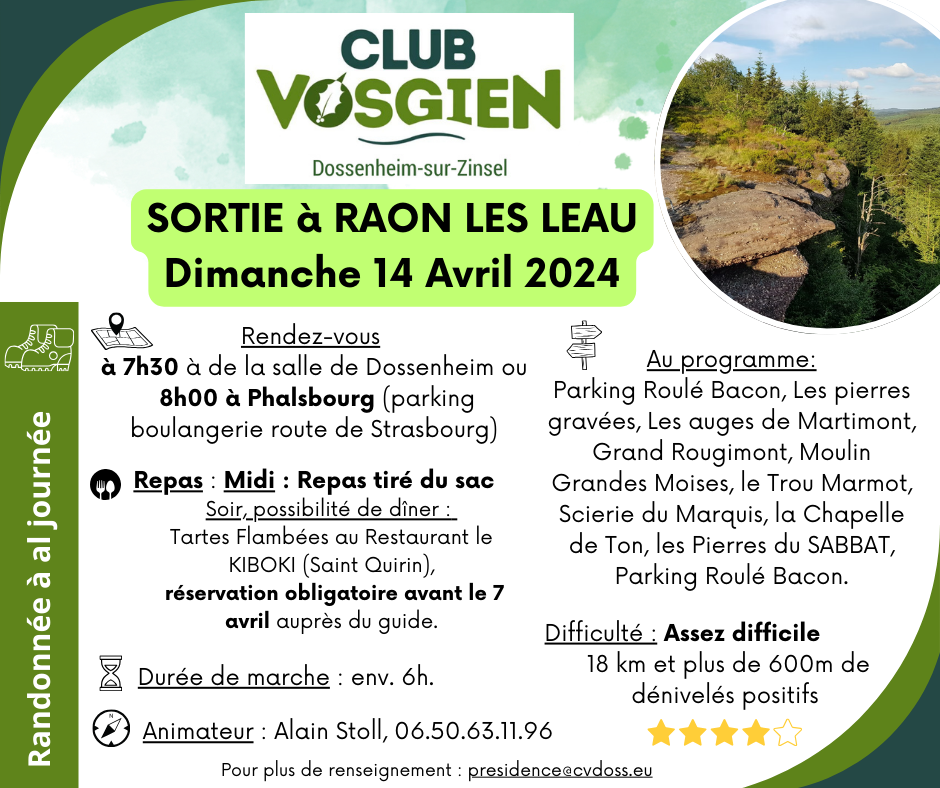 CLUB VOSGIEN
Dossenheim-sur-Zinsel

SORTIE à RAON LES LEAU
Dimanche 14 Avril 2024

Randonnée à al journée

Rendez-vous
à 7h30 à de la salle de Dossenheim ou 8h00 à Phalsbourg (parking boulangerie route de Strasbourg)

Repas : Midi : Repas tiré du sac
Soir, possibilité de dîner :
Tartes Flambées au Restaurant le KIBOKI (Saint Quirin), réservation obligatoire avant le 7 avril auprès du guide.

Durée de marche : env. 6h.

Animateur : Alain Stoll, 06.50.63.11.96

Au programme:
Parking Roulé Bacon, Les pierres gravées, Les auges de Martimont, Grand Rougimont, Moulin Grandes Moises, le Trou Marmot, Scierie du Marquis, la Chapelle de Ton, les Pierres du SABBAT, Parking Roulé Bacon.

Difficulté : Assez difficile
18 km et plus de 600m de dénivelés positifs

Pour plus de renseignement : presidence@cvdoss.eu